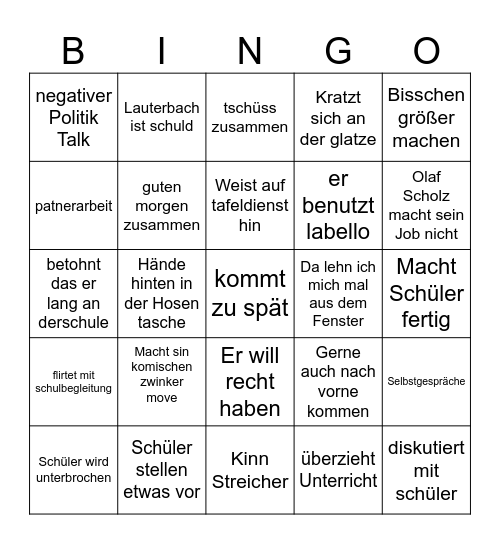 | B | I | N | G | O |
|---|---|---|---|---|
| negativer Politik Talk | Lauterbach ist schuld | tschüss zusammen | Kratzt sich an der glatze | Bisschen größer machen |
| patnerarbeit | guten morgen zusammen | Weist auf tafeldienst hin | er benutzt labello | Olaf Scholz macht sein Job nicht |
| betohnt das er lang an derschule | Hände hinten in der Hosen tasche | kommt zu spät | Da lehn ich mich mal aus dem Fenster | Macht Schüler fertig |
| flirtet mit schulbegleitung | Macht sin komischen zwinker move | Er will recht haben | Gerne auch nach vorne kommen | Selbstgespräche |
| Schüler wird unterbrochen | Schüler stellen etwas vor | Kinn Streicher | überzieht Unterricht | diskutiert mit schüler |